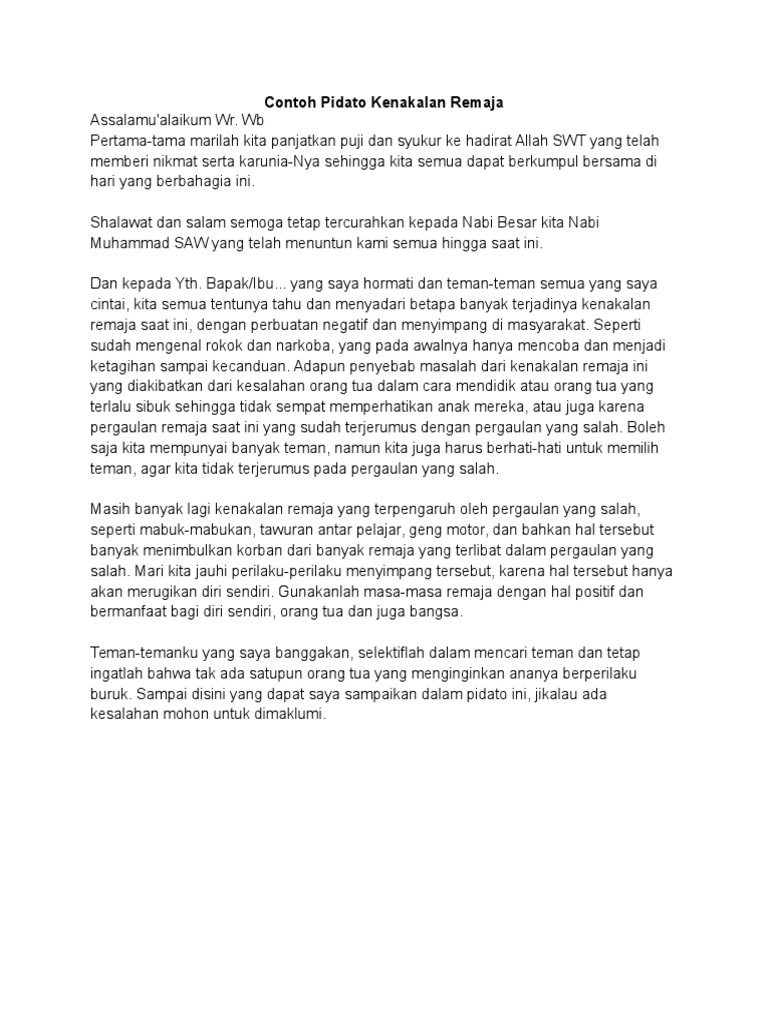 Contoh Pidato Kenakalan Remaja

Assalamu'alaikum Wr. Wb
Pertama-tama marilah kita panjatkan puji dan syukur ke hadirat Allah SWT yang telah memberi nikmat serta karunia-Nya sehingga kita semua dapat berkumpul bersama di hari yang berbahagia ini.

Shalawat dan salam semoga tetap tercurahkan kepada Nabi Besar kita Nabi Muhammad SAW yang telah menuntun kami semua hingga saat ini.

Dan kepada Yth. Bapak/Ibu... yang saya hormati dan teman-teman semua yang saya cintai, kita semua tentunya tahu dan menyadari betapa banyak terjadinya kenakalan remaja saat ini, dengan perbuatan negatif dan menyimpang di masyarakat. Seperti sudah mengenal rokok dan narkoba, yang pada awalnya hanya mencoba dan menjadi ketagihan sampai kecanduan. Adapun penyebab masalah dari kenakalan remaja ini yang diakibatkan dari kesalahan orang tua dalam cara mendidik atau orang tua yang terlalu sibuk sehingga tidak sempat memperhatikan anak mereka, atau juga karena pergaulan remaja saat ini yang sudah terjerumus dengan pergaulan yang salah. Boleh saja kita mempunyai banyak teman, namun kita juga harus berhati-hati untuk memilih teman, agar kita tidak terjerumus pada pergaulan yang salah.

Masih banyak lagi kenakalan remaja yang terpengaruh oleh pergaulan yang salah, seperti mabuk-mabukan, tawuran antar pelajar, geng motor, dan bahkan hal tersebut banyak menimbulkan korban dari banyak remaja yang terlibat dalam pergaulan yang salah. Mari kita jauhi perilaku-perilaku menyimpang tersebut, karena hal tersebut hanya akan merugikan diri sendiri. Gunakanlah masa-masa remaja dengan hal positif dan bermanfaat bagi diri sendiri, orang tua dan juga bangsa.

Teman-temanku yang saya banggakan, selektiflah dalam mencari teman dan tetap ingatlah bahwa tak ada satupun orang tua yang menginginkan ananya berperilaku buruk. Sampai disini yang dapat saya sampaikan dalam pidato ini, jikalau ada kesalahan mohon untuk dimaklumi.